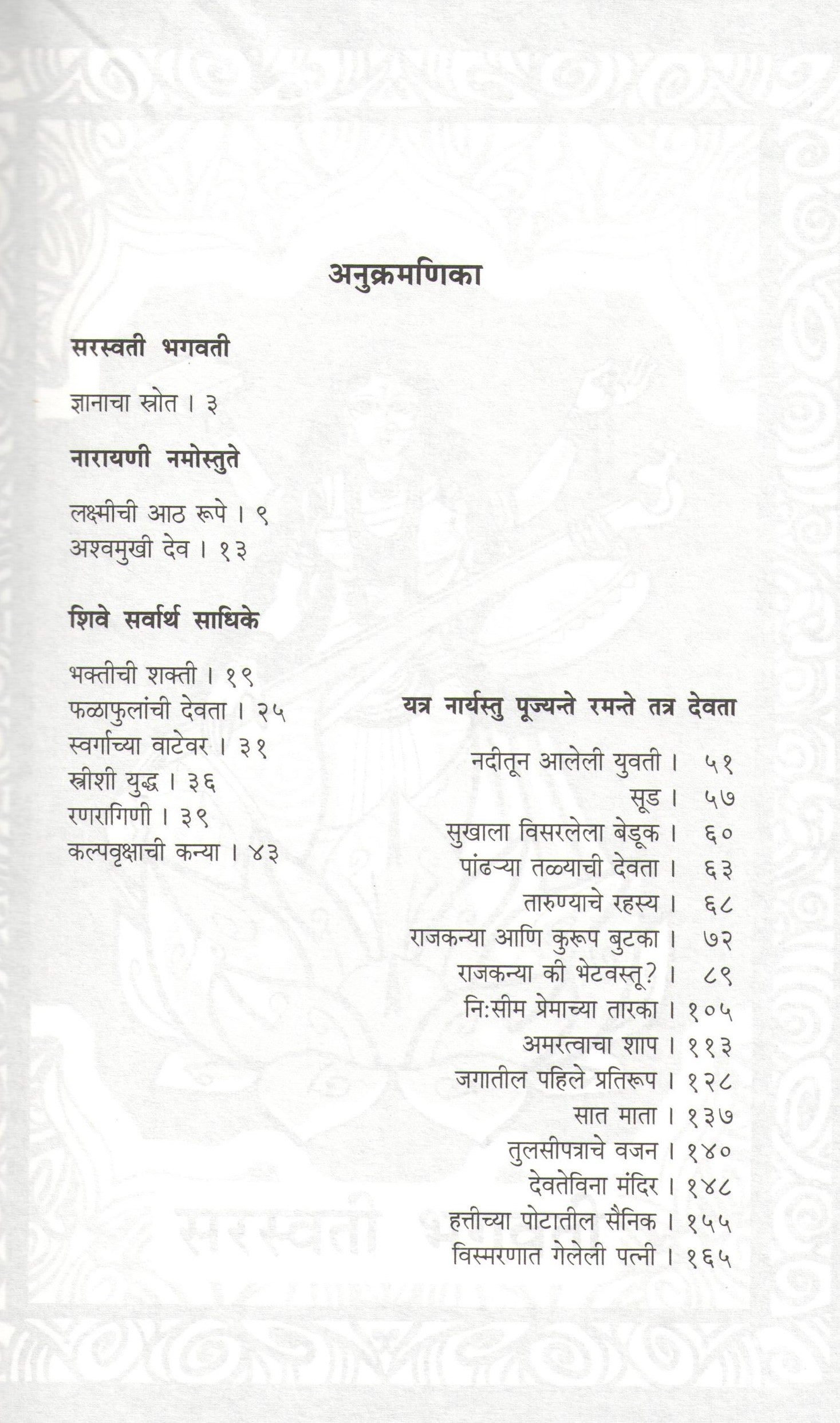 अनुक्रमणिका

सरस्वती भगवती

ज्ञानाचा स्रोत । ३

नारायणी नमोस्तुते

लक्ष्मीची आठ रूपे । ९
अश्वमुखी देव । १३

शिवे सर्वार्थ साधिके

भक्तीची शक्ती । १९
फळाफुलांची देवता । २५
स्वर्गाच्या वाटेवर । ३१
स्त्रीशी युद्ध । ३६
रणरागिणी । ३९
कल्पवृक्षाची कन्या । ४३

यत्र नार्यस्तु पूज्यन्ते रमन्ते तत्र देवता

नदीतून आलेली युवती । ५१
सूड । ५७
सुखाला विसरलेला बेडूक । ६०
पांढऱ्या तळ्याची देवता । ६३
तारुण्याचे रहस्य । ६८
राजकन्या आणि कुरूप बुटका । ७२
राजकन्या की भेटवस्तू? । ८९
नि:सीम प्रेमाच्या तारका । १०५
अमरत्वाचा शाप । ११३
जगातील पहिले प्रतिरूप । १२८
सात माता । १३७
तुलसीपत्राचे वजन । १४०
देवतेविना मंदिर । १४८
हत्तीच्या पोटातील सैनिक । १५५
विस्मरणात गेलेली पत्नी । १६५

सरस्वती